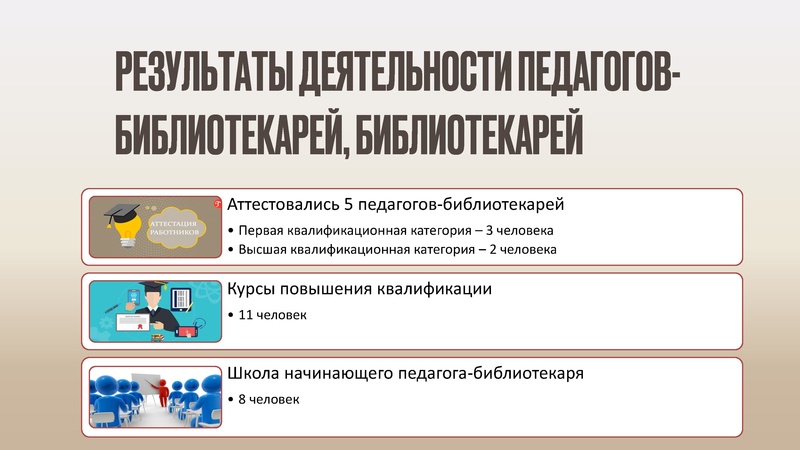 РЕЗУЛЬТАТЫ ДЕЯТЕЛЬНОСТИ ПЕДАГОГОВ-БИБЛИОТЕКАРЕЙ, БИБЛИОТЕКАРЕЙ

АТТЕСТАЦИЯ РАБОТНИКОВ

Аттестовались 5 педагогов-библиотекарей

• Первая квалификационная категория – 3 человека
• Высшая квалификационная категория – 2 человека

Курсы повышения квалификации

• 11 человек

Школа начинающего педагога-библиотекаря

• 8 человек